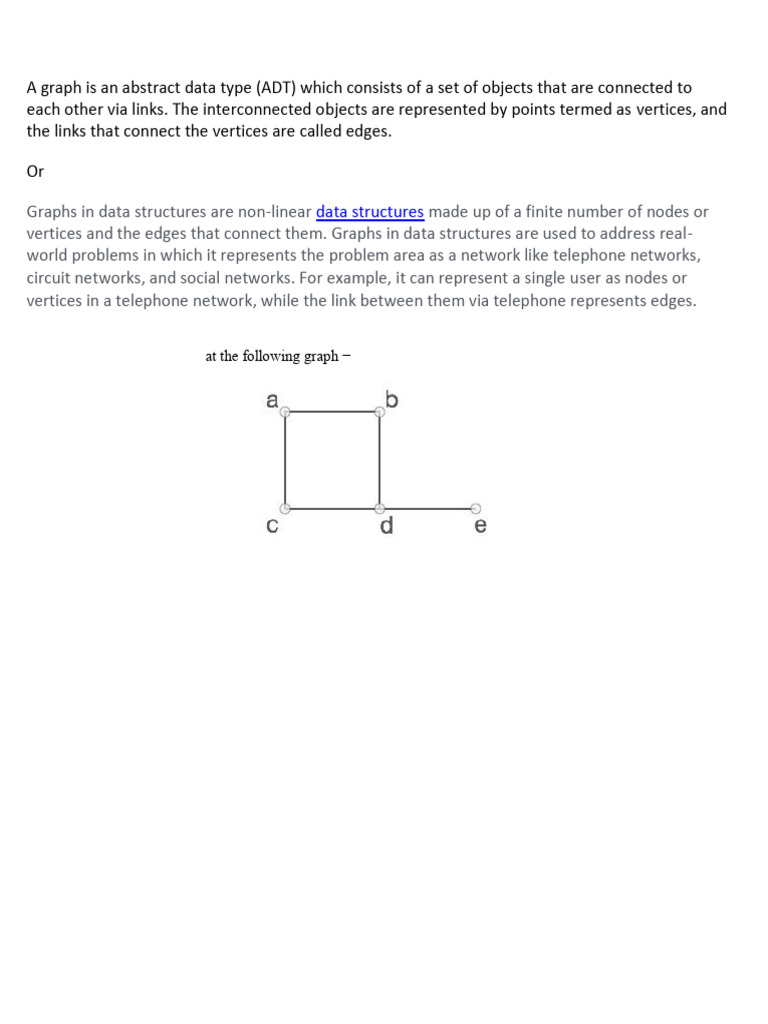 A graph is an abstract data type (ADT) which consists of a set of objects that are connected to each other via links. The interconnected objects are represented by points termed as vertices, and the links that connect the vertices are called edges.

Or

Graphs in data structures are non-linear data structures made up of a finite number of nodes or vertices and the edges that connect them. Graphs in data structures are used to address real-world problems in which it represents the problem area as a network like telephone networks, circuit networks, and social networks. For example, it can represent a single user as nodes or vertices in a telephone network, while the link between them via telephone represents edges.

at the following graph −

a
b
c
d
e